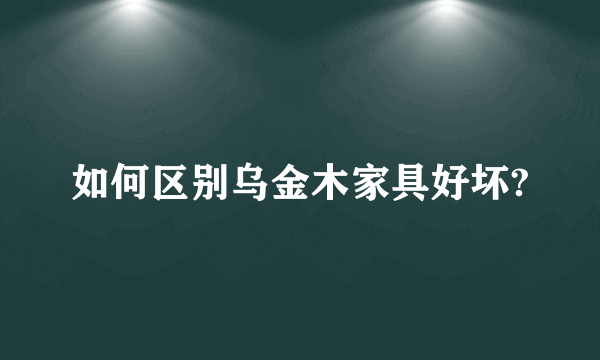 如何区别乌金木家具好坏?